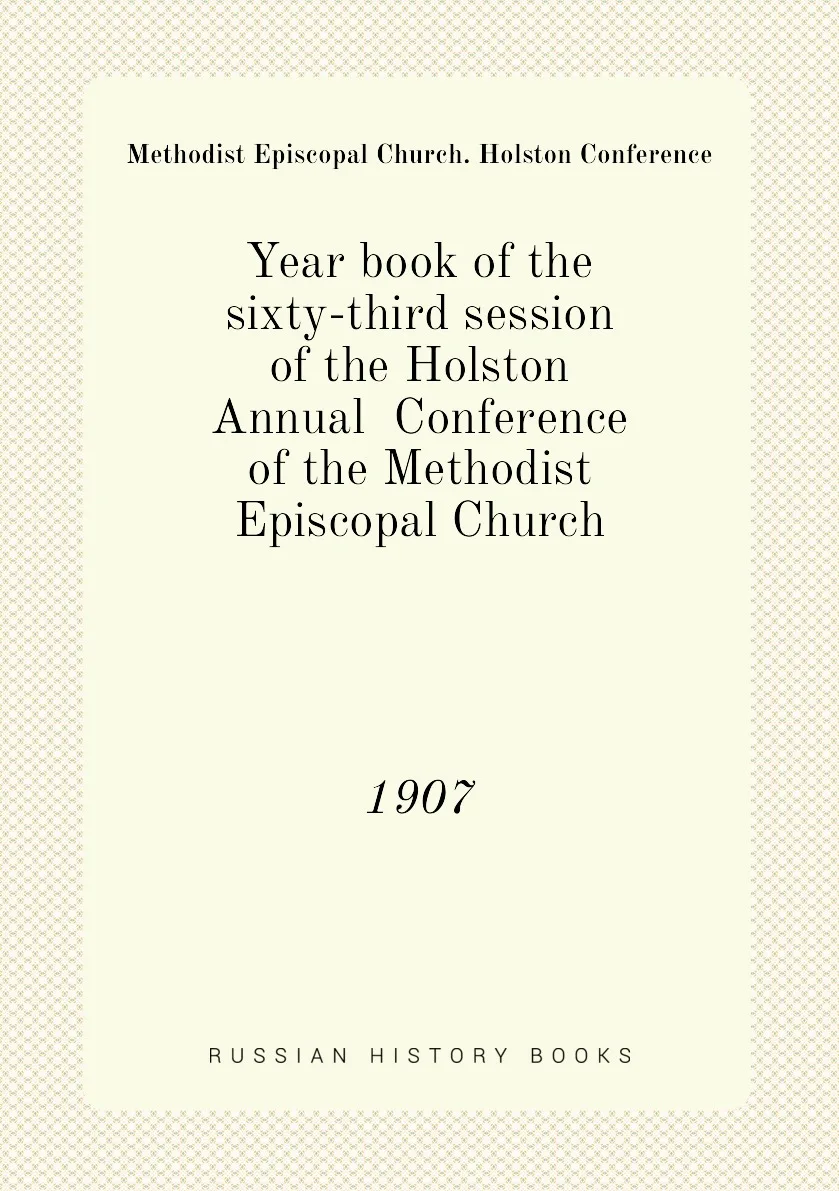 Methodist Episcopal Church. Holston Conference

Year book of the sixty-third session of the Holston Annual Conference of the Methodist Episcopal Church

1907

RUSSIAN HISTORY BOOKS